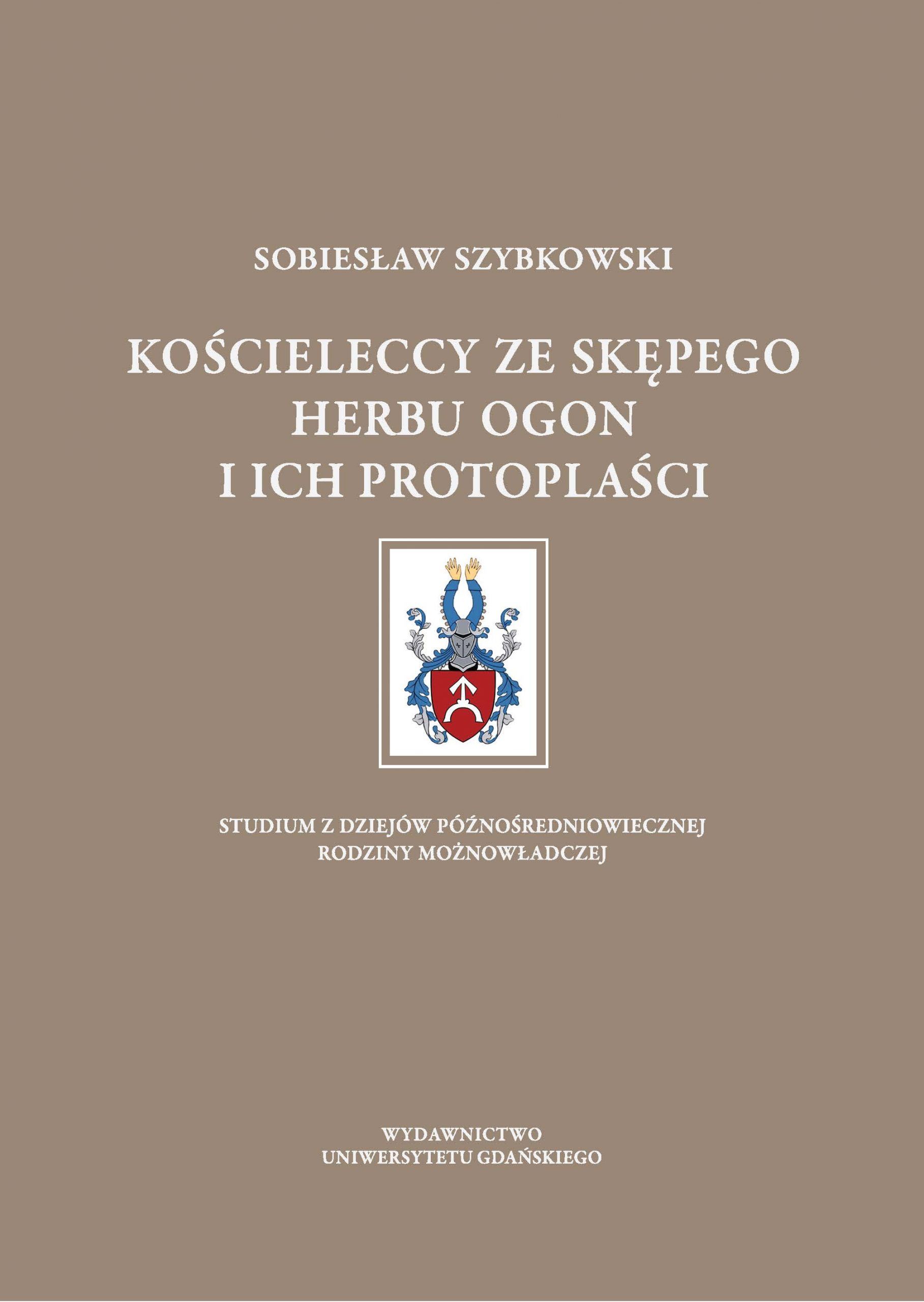 SOBIESŁAW SZYBKOWSKI

KOŚCIELECCY ZE SKĘPEGO
HERBU OGON
I ICH PROTOPLAŚCI

STUDIUM Z DZIEJÓW PÓŹNOŚREDNIOWIECZNEJ
RODZINY MOŻNOWŁADCZEJ

WYDAWNICTWO
UNIWERSYTETU GDAŃSKIEGO